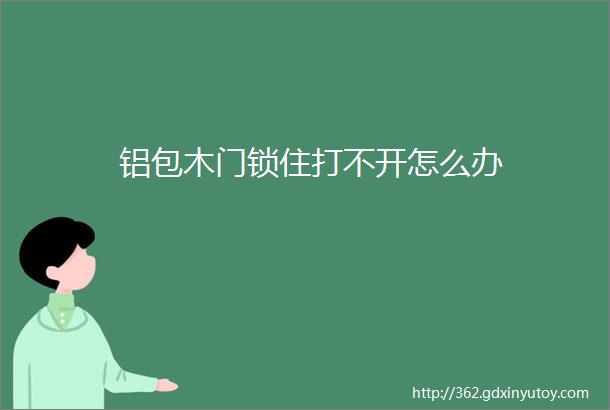 铝包木门锁住打不开怎么办

http://362.gdxinyutoy.com